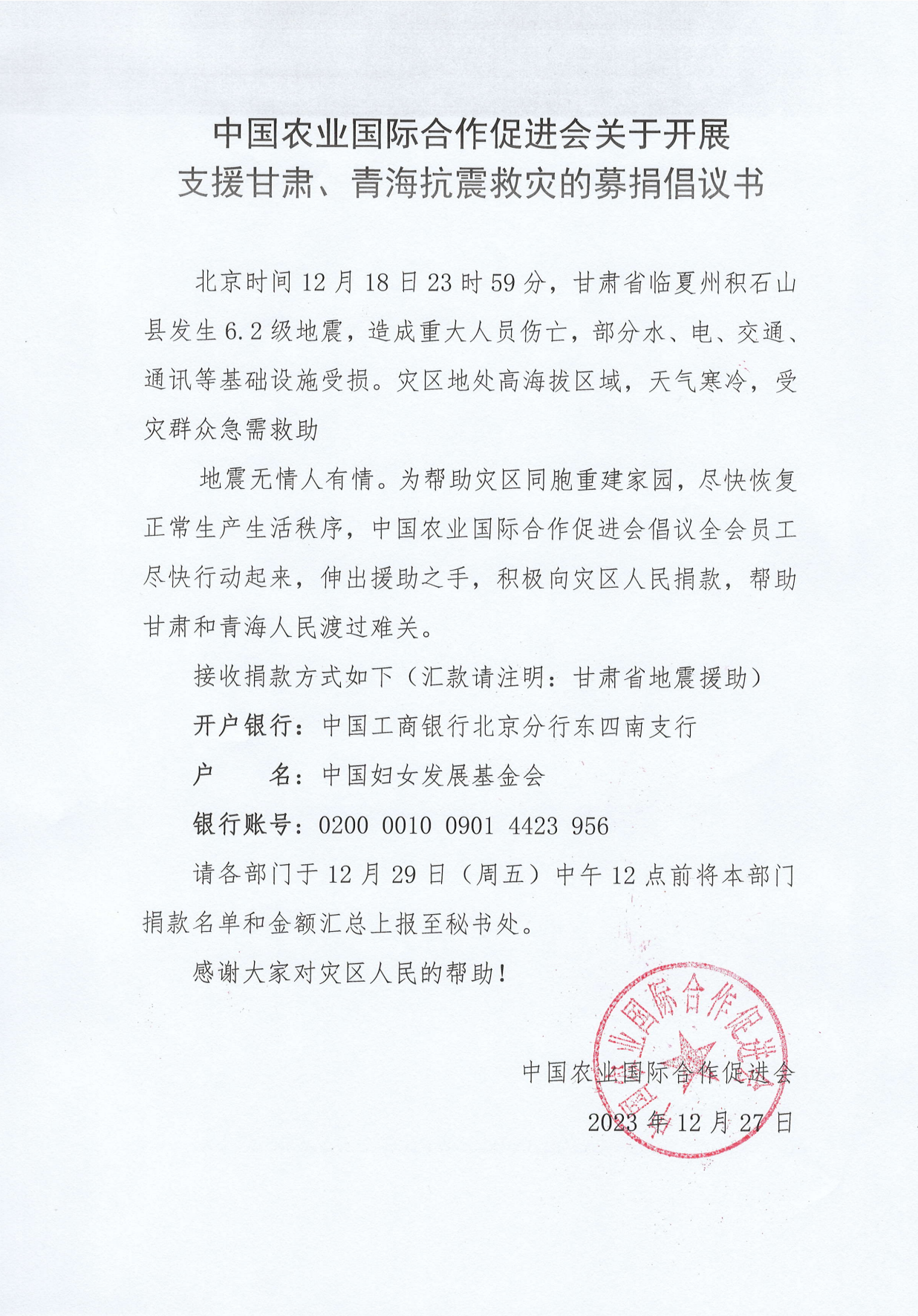 中国农业国际合作促进会关于开展
支援甘肃、青海抗震救灾的募捐倡议书

北京时间12月18日23时59分，甘肃省临夏州积石山县发生6.2级地震，造成重大人员伤亡，部分水、电、交通、通讯等基础设施受损。灾区地处高海拔区域，天气寒冷，受灾群众急需救助

地震无情人有情。为帮助灾区同胞重建家园，尽快恢复正常生产生活秩序，中国农业国际合作促进会倡议全会员工尽快行动起来，伸出援助之手，积极向灾区人民捐款，帮助甘肃和青海人民渡过难关。

接收捐款方式如下（汇款请注明：甘肃省地震援助）

开户银行：中国工商银行北京分行东四南支行

户　　名：中国妇女发展基金会

银行账号：0200 0010 0901 4423 956

请各部门于12月29日（周五）中午12点前将本部门捐款名单和金额汇总上报至秘书处。

感谢大家对灾区人民的帮助！

中国农业国际合作促进会

中国农业国际合作促进会

2023年12月27日